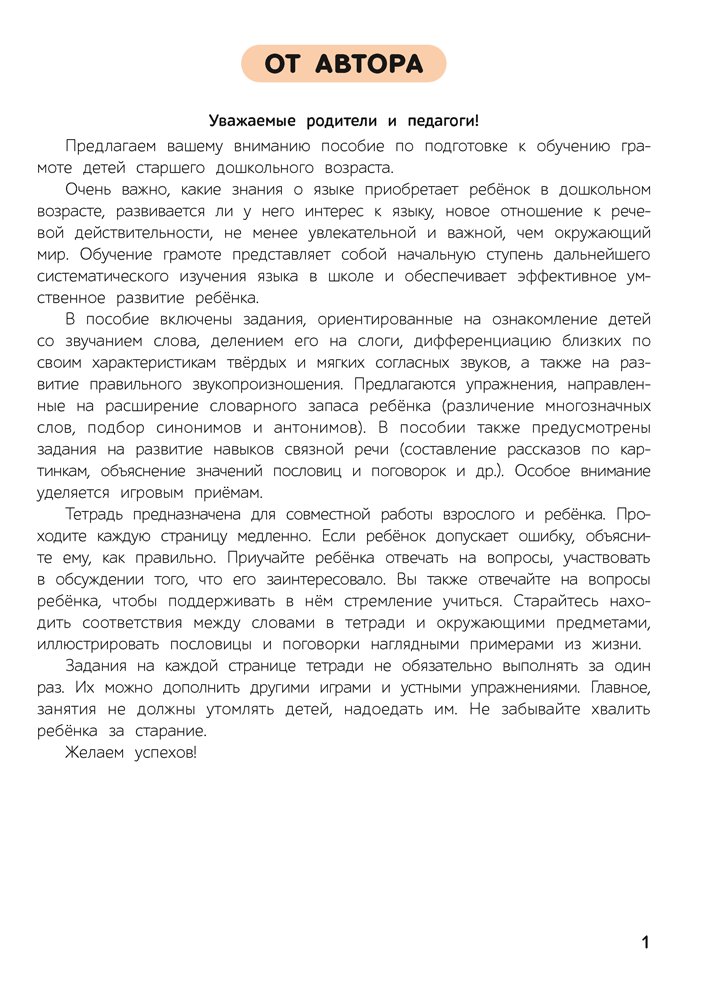 ОТ АВТОРА

Уважаемые родители и педагоги!

Предлагаем вашему вниманию пособие по подготовке к обучению грамоте детей старшего дошкольного возраста.

Очень важно, какие знания о языке приобретает ребёнок в дошкольном возрасте, развивается ли у него интерес к языку, новое отношение к речевой действительности, не менее увлекательной и важной, чем окружающий мир. Обучение грамоте представляет собой начальную ступень дальнейшего систематического изучения языка в школе и обеспечивает эффективное умственное развитие ребёнка.

В пособие включены задания, ориентированные на ознакомление детей со звучанием слова, делением его на слоги, дифференциацию близких по своим характеристикам твёрдых и мягких согласных звуков, а также на развитие правильного звукопроизношения. Предлагаются упражнения, направленные на расширение словарного запаса ребёнка (различение многозначных слов, подбор синонимов и антонимов). В пособии также предусмотрены задания на развитие навыков связной речи (составление рассказов по картинкам, объяснение значений пословиц и поговорок и др.). Особое внимание уделяется игровым приёмам.

Тетрадь предназначена для совместной работы взрослого и ребёнка. Проходите каждую страницу медленно. Если ребёнок допускает ошибку, объясните ему, как правильно. Приучайте ребёнка отвечать на вопросы, участвовать в обсуждении того, что его заинтересовало. Вы также отвечайте на вопросы ребёнка, чтобы поддерживать в нём стремление учиться. Старайтесь находить соответствия между словами в тетради и окружающими предметами, иллюстрировать пословицы и поговорки наглядными примерами из жизни.

Задания на каждой странице тетради не обязательно выполнять за один раз. Их можно дополнить другими играми и устными упражнениями. Главное, занятия не должны утомлять детей, надоедать им. Не забывайте хвалить ребёнка за старание.

Желаем успехов!

1